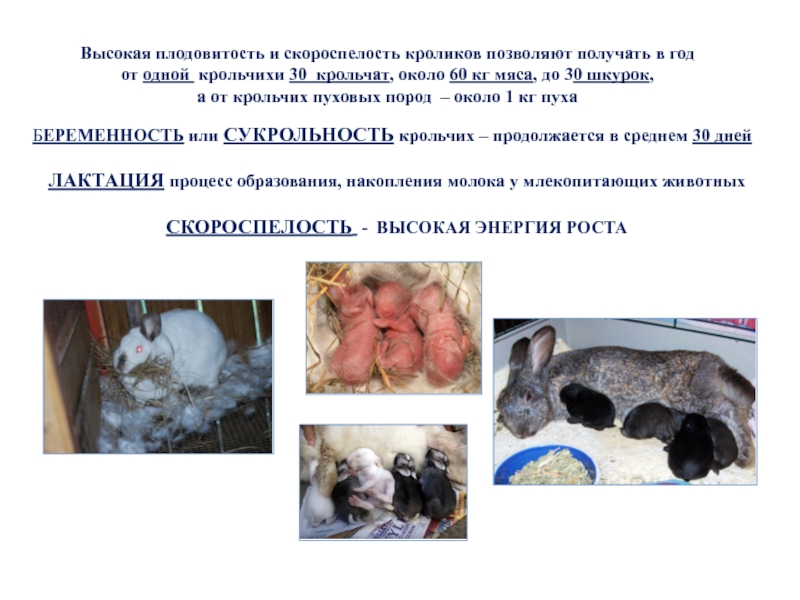 Высокая плодовитость и скороспелость кроликов позволяют получать в год от одной крольчихи 30 крольчат, около 60 кг мяса, до 30 шкурок, а от крольчих пуховых пород – около 1 кг пуха

БЕРЕМЕННОСТЬ или СУКРОЛЬНОСТЬ крольчих – продолжается в среднем 30 дней

ЛАКТАЦИЯ процесс образования, накопления молока у млекопитающих животных

СКОРОСПЕЛОСТЬ - ВЫСОКАЯ ЭНЕРГИЯ РОСТА